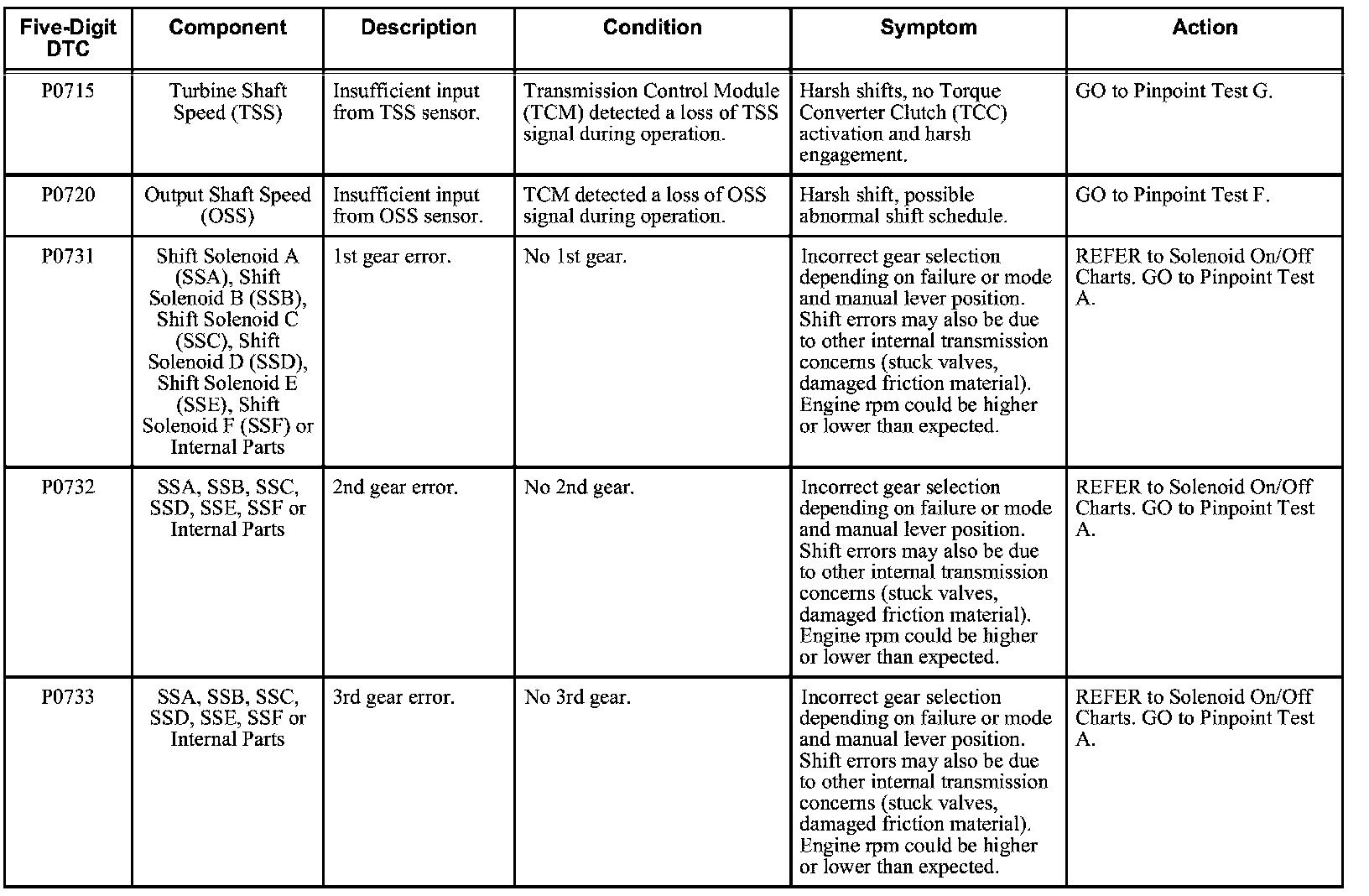 | Five-Digit DTC | Component | Description | Condition | Symptom | Action |
|---|---|---|---|---|---|
| P0715 | Turbine Shaft Speed (TSS) | Insufficient input from TSS sensor. | Transmission Control Module (TCM) detected a loss of TSS signal during operation. | Harsh shifts, no Torque Converter Clutch (TCC) activation and harsh engagement. | GO to Pinpoint Test G. |
| P0720 | Output Shaft Speed (OSS) | Insufficient input from OSS sensor. | TCM detected a loss of OSS signal during operation. | Harsh shift, possible abnormal shift schedule. | GO to Pinpoint Test F. |
| P0731 | Shift Solenoid A (SSA), Shift Solenoid B (SSB), Shift Solenoid C (SSC), Shift Solenoid D (SSD), Shift Solenoid E (SSE), Shift Solenoid F (SSF) or Internal Parts | 1st gear error. | No 1st gear. | Incorrect gear selection depending on failure or mode and manual lever position. Shift errors may also be due to other internal transmission concerns (stuck valves, damaged friction material). Engine rpm could be higher or lower than expected. | REFER to Solenoid On/Off Charts. GO to Pinpoint Test A. |
| P0732 | SSA, SSB, SSC, SSD, SSE, SSF or Internal Parts | 2nd gear error. | No 2nd gear. | Incorrect gear selection depending on failure or mode and manual lever position. Shift errors may also be due to other internal transmission concerns (stuck valves, damaged friction material). Engine rpm could be higher or lower than expected. | REFER to Solenoid On/Off Charts. GO to Pinpoint Test A. |
| P0733 | SSA, SSB, SSC, SSD, SSE, SSF or Internal Parts | 3rd gear error. | No 3rd gear. | Incorrect gear selection depending on failure or mode and manual lever position. Shift errors may also be due to other internal transmission concerns (stuck valves, damaged friction material). Engine rpm could be higher or lower than expected. | REFER to Solenoid On/Off Charts. GO to Pinpoint Test A. |